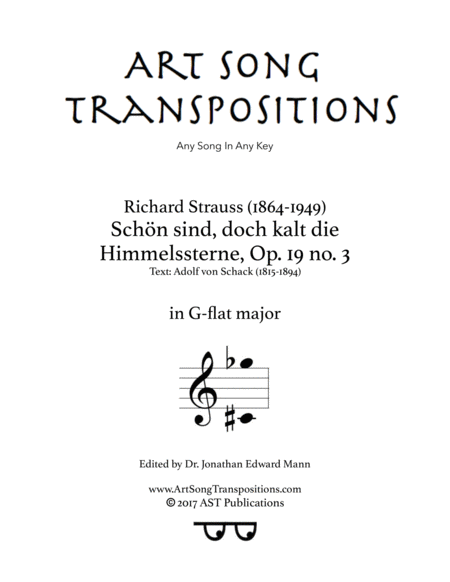 ART SONG TRANSPOSITIONS

Any Song In Any Key

Richard Strauss (1864-1949)
Schön sind, doch kalt die Himmelssterne, Op. 19 no. 3
Text: Adolf von Schack (1815-1894)

in G-flat major

Edited by Dr. Jonathan Edward Mann

www.ArtSongTranspositions.com
© 2017 AST Publications